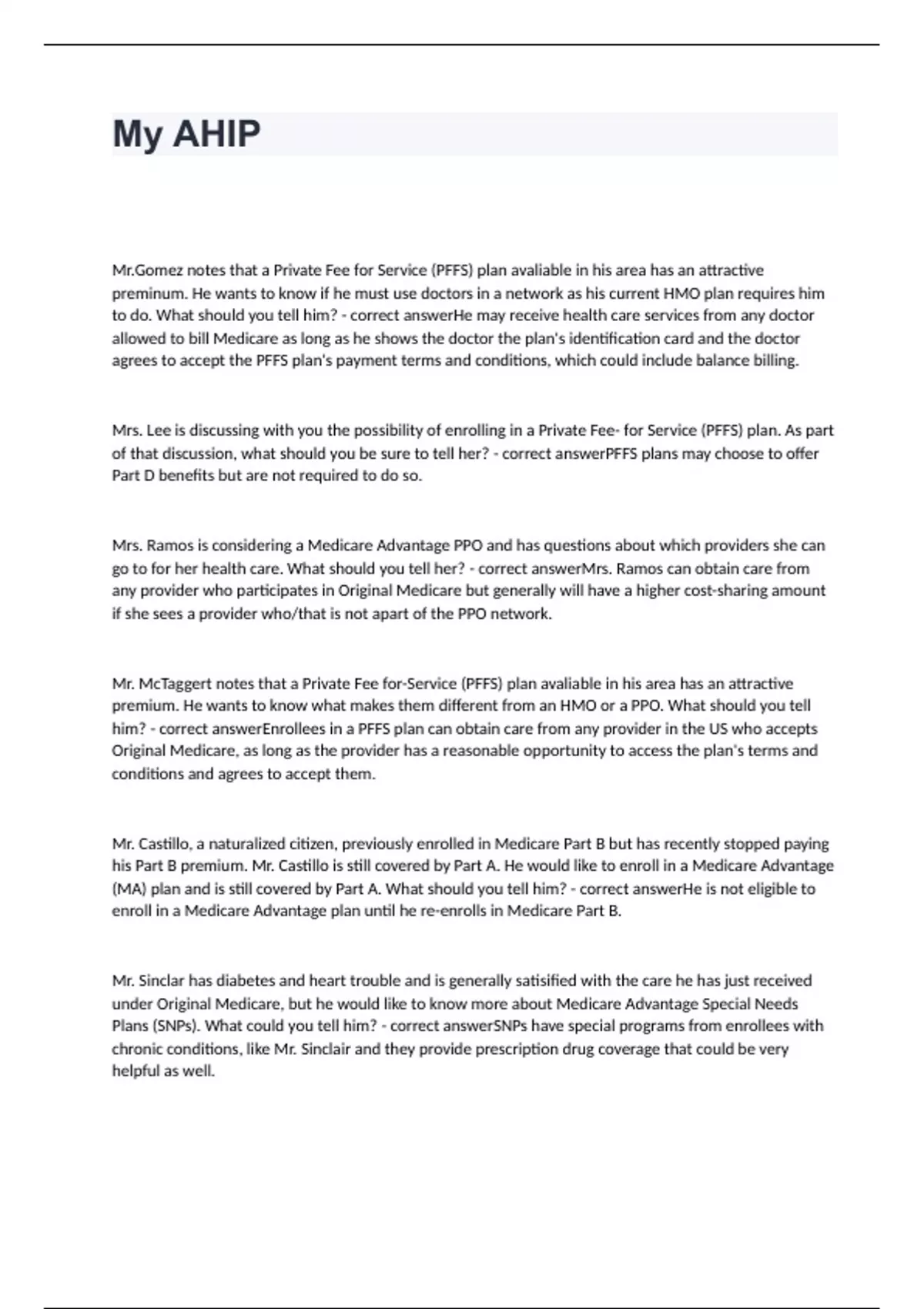 My AHIP

Mr.Gomez notes that a Private Fee for Service (PFFS) plan avaliable in his area has an attractive preminum. He wants to know if he must use doctors in a network as his current HMO plan requires him to do. What should you tell him? - correct answerHe may receive health care services from any doctor allowed to bill Medicare as long as he shows the doctor the plan's identification card and the doctor agrees to accept the PFFS plan's payment terms and conditions, which could include balance billing.

Mrs. Lee is discussing with you the possibility of enrolling in a Private Fee- for Service (PFFS) plan. As part of that discussion, what should you be sure to tell her? - correct answerPFFS plans may choose to offer Part D benefits but are not required to do so.

Mrs. Ramos is considering a Medicare Advantage PPO and has questions about which providers she can go to for her health care. What should you tell her? - correct answerMrs. Ramos can obtain care from any provider who participates in Original Medicare but generally will have a higher cost-sharing amount if she sees a provider who/that is not apart of the PPO network.

Mr. McTaggert notes that a Private Fee for-Service (PFFS) plan avaliable in his area has an attractive premium. He wants to know what makes them different from an HMO or a PPO. What should you tell him? - correct answerEnrollees in a PFFS plan can obtain care from any provider in the US who accepts Original Medicare, as long as the provider has a reasonable opportunity to access the plan's terms and conditions and agrees to accept them.

Mr. Castillo, a naturalized citizen, previously enrolled in Medicare Part B but has recently stopped paying his Part B premium. Mr. Castillo is still covered by Part A. He would like to enroll in a Medicare Advantage (MA) plan and is still covered by Part A. What should you tell him? - correct answerHe is not eligible to enroll in a Medicare Advantage plan until he re-enrolls in Medicare Part B.

Mr. Sinclar has diabetes and heart trouble and is generally satisified with the care he has just received under Original Medicare, but he would like to know more about Medicare Advantage Special Needs Plans (SNPs). What could you tell him? - correct answerSNPs have special programs from enrollees with chronic conditions, like Mr. Sinclair and they provide prescription drug coverage that could be very helpful as well.